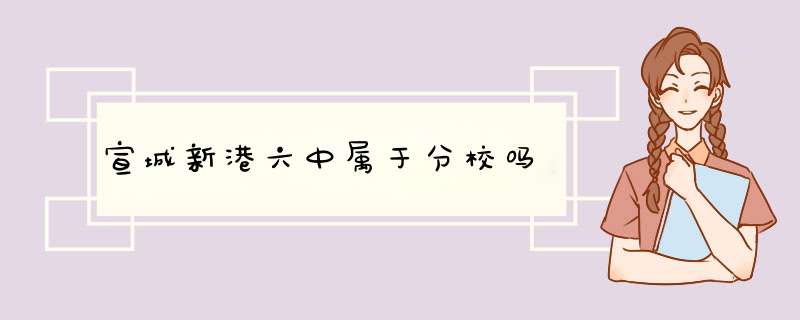 宣城新港六中属于分校吗